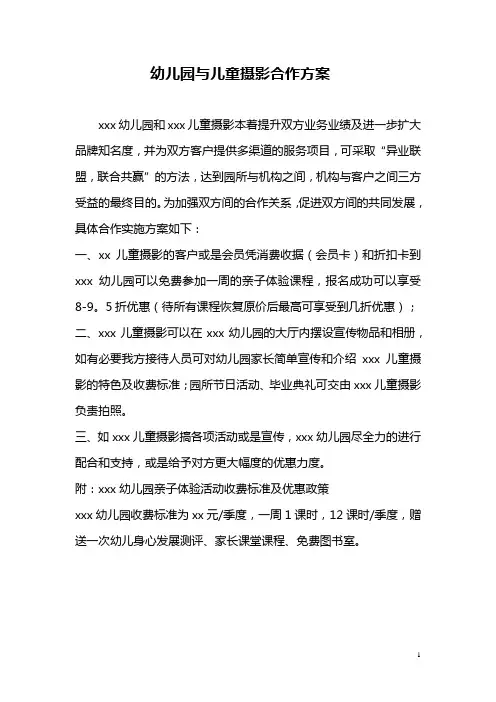 幼儿园与儿童摄影合作方案

xxx 幼儿园和 xxx 儿童摄影本着提升双方业务业绩及进一步扩大品牌知名度，并为双方客户提供多渠道的服务项目，可采取“异业联盟，联合共赢”的方法，达到园所与机构之间，机构与客户之间三方受益的最终目的。为加强双方间的合作关系，促进双方间的共同发展，具体合作实施方案如下：

一、xx 儿童摄影的客户或是会员凭消费收据（会员卡）和折扣卡到 xxx 幼儿园可以免费参加一周的亲子体验课程，报名成功可以享受 8-9。5 折优惠（待所有课程恢复原价后最高可享受到几折优惠）；

二、xxx 儿童摄影可以在 xxx 幼儿园的大厅内摆设宣传物品和相册，如有必要我方接待人员可对幼儿园家长简单宣传和介绍 xxx 儿童摄影的特色及收费标准；园所节日活动、毕业典礼可交由 xxx 儿童摄影负责拍照。

三、如 xxx 儿童摄影搞各项活动或是宣传，xxx 幼儿园尽全力的进行配合和支持，或是给予对方更大幅度的优惠力度。

附：xxx 幼儿园亲子体验活动收费标准及优惠政策

xxx 幼儿园收费标准为 xx 元/季度，一周 1 课时，12 课时/季度，赠送一次幼儿身心发展测评、家长课堂课程、免费图书室。

1